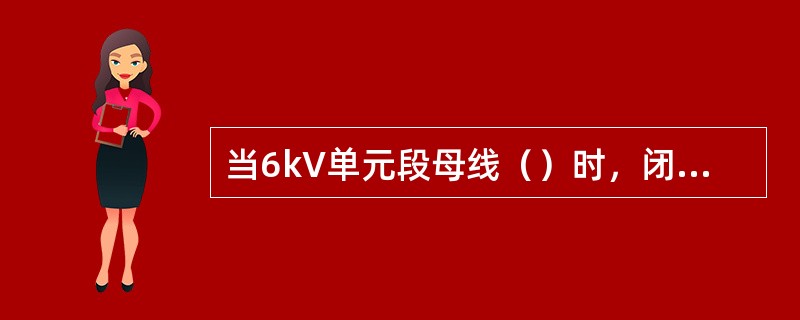 当6kV单元段母线（）时，闭...